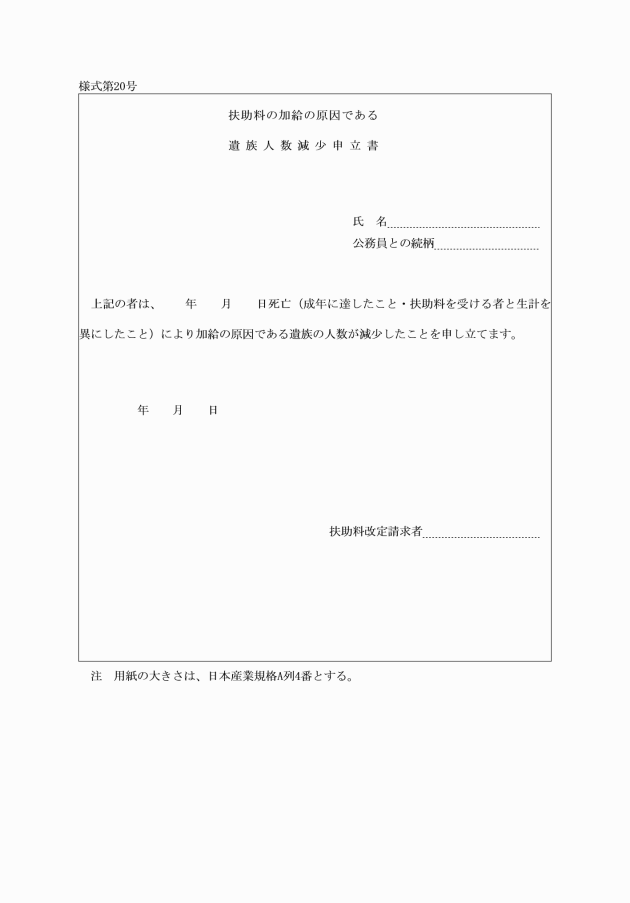 様式第20号

扶助料の加給の原因である

遺族人数減少申立書

氏　名

公務員との続柄

上記の者は、　　年　　月　　日死亡（成年に達したこと・扶助料を受ける者と生計を異にしたこと）により加給の原因である遺族の人数が減少したことを申し立てます。

年　　月　　日

扶助料改定請求者

注　用紙の大きさは、日本産業規格A列4番とする。